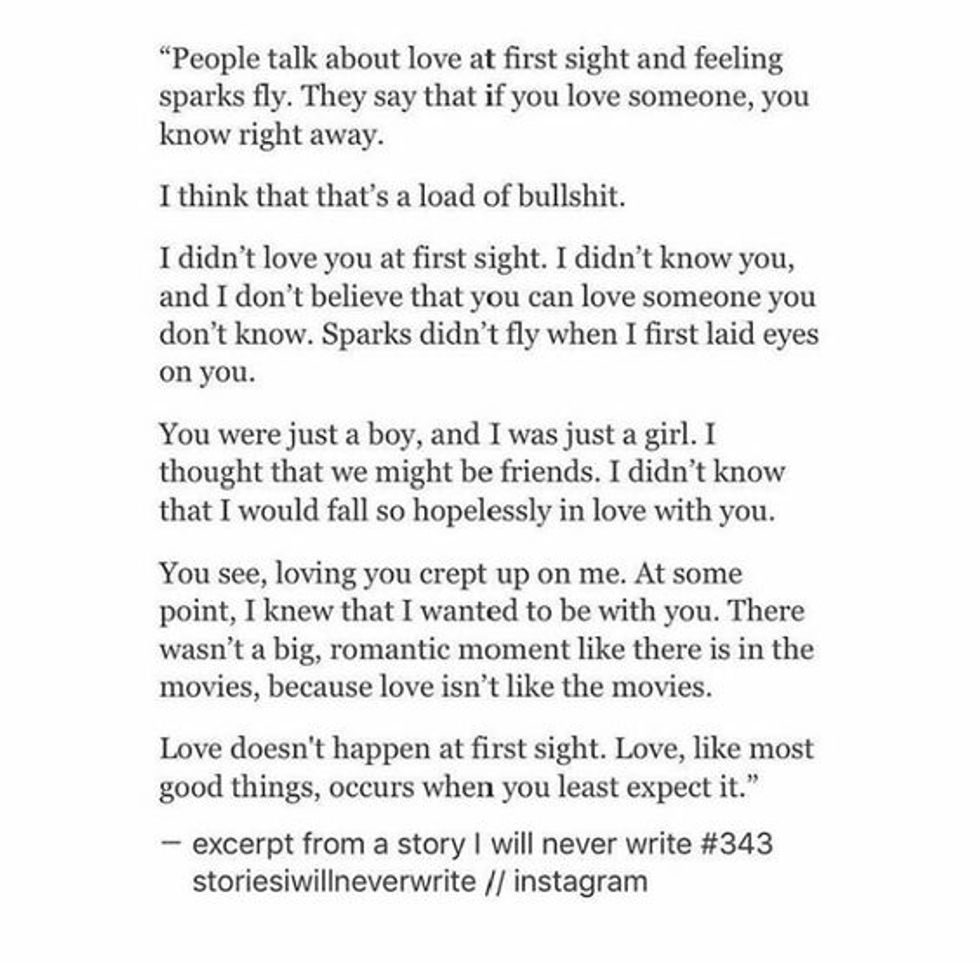 “People talk about love at first sight and feeling sparks fly. They say that if you love someone, you know right away.

I think that that’s a load of bullshit.

I didn’t love you at first sight. I didn’t know you, and I don’t believe that you can love someone you don’t know. Sparks didn’t fly when I first laid eyes on you.

You were just a boy, and I was just a girl. I thought that we might be friends. I didn’t know that I would fall so hopelessly in love with you.

You see, loving you crept up on me. At some point, I knew that I wanted to be with you. There wasn’t a big, romantic moment like there is in the movies, because love isn’t like the movies.

Love doesn't happen at first sight. Love, like most good things, occurs when you least expect it.”

— excerpt from a story I will never write #343
storiesiwillneverwrite // instagram